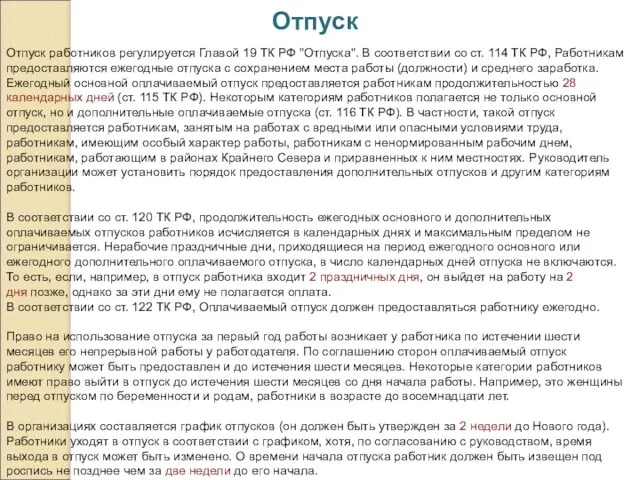 Отпуск

Отпуск работников регулируется Главой 19 ТК РФ "Отпуска". В соответствии со ст. 114 ТК РФ, Работникам предоставляются ежегодные отпуска с сохранением места работы (должности) и среднего заработка. Ежегодный основной оплачиваемый отпуск предоставляется работникам продолжительностью 28 календарных дней (ст. 115 ТК РФ). Некоторым категориям работников полагается не только основной отпуск, но и дополнительные оплачиваемые отпуска (ст. 116 ТК РФ). В частности, такой отпуск предоставляется работникам, занятым на работах с вредными или опасными условиями труда, работникам, имеющим особый характер работы, работникам с ненормированным рабочим днем, работникам, работающим в районах Крайнего Севера и приравненных к ним местностях. Руководитель организации может установить порядок предоставления дополнительных отпусков и другим категориям работников.

В соответствии со ст. 120 ТК РФ, продолжительность ежегодных основного и дополнительных оплачиваемых отпусков работников исчисляется в календарных днях и максимальным пределом не ограничивается. Нерабочие праздничные дни, приходящиеся на период ежегодного основного или ежегодного дополнительного оплачиваемого отпуска, в число календарных дней отпуска не включаются. То есть, если, например, в отпуск работника входит 2 праздничных дня, он выйдет на работу на 2 дня позже, однако за эти дни ему не полагается оплата.
В соответствии со ст. 122 ТК РФ, Оплачиваемый отпуск должен предоставляться работнику ежегодно.

Право на использование отпуска за первый год работы возникает у работника по истечении шести месяцев его непрерывной работы у работодателя. По соглашению сторон оплачиваемый отпуск работнику может быть предоставлен и до истечения шести месяцев. Некоторые категории работников имеют право выйти в отпуск до истечения шести месяцев со дня начала работы. Например, это женщины перед отпуском по беременности и родам, работники в возрасте до восемнадцати лет.

В организациях составляется график отпусков (он должен быть утвержден за 2 недели до Нового года). Работники уходят в отпуск в соответствии с графиком, хотя, по согласованию с руководством, время выхода в отпуск может быть изменено. О времени начала отпуска работник должен быть извещен под роспись не позднее чем за две недели до его начала.